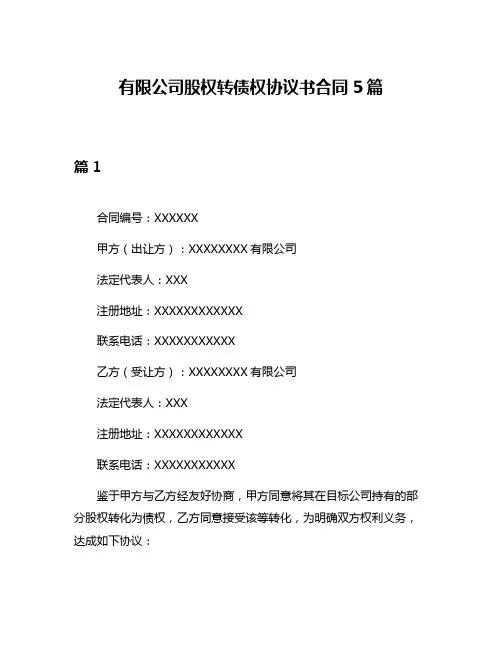 有限公司股权转债权协议书合同 5 篇

篇 1

合同编号：XXXXXX

甲方（出让方）：XXXXXXXX 有限公司

法定代表人：XXX

注册地址：XXXXXXXXXXXX

联系电话：XXXXXXXXXXX

乙方（受让方）：XXXXXXXX 有限公司

法定代表人：XXX

注册地址：XXXXXXXXXXXX

联系电话：XXXXXXXXXXX

鉴于甲方与乙方经友好协商，甲方同意将其在目标公司持有的部分股权转化为债权，乙方同意接受该等转化，为明确双方权利义务，达成如下协议：